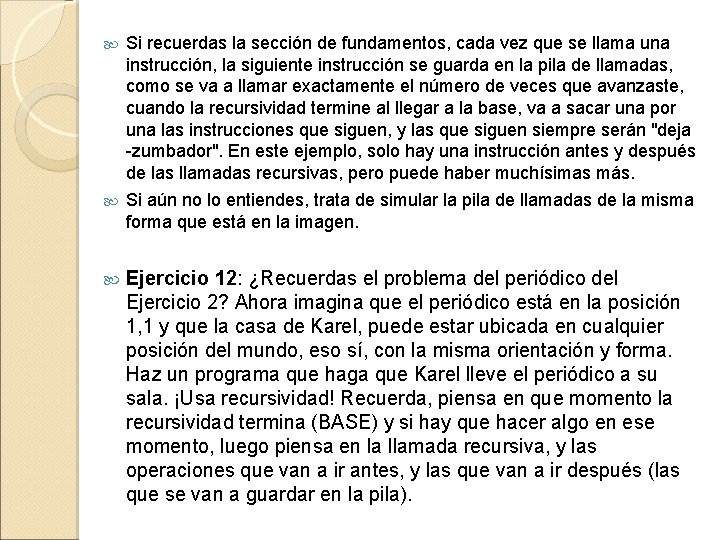 Si recuerdas la sección de fundamentos, cada vez que se llama una instrucción, la siguiente instrucción se guarda en la pila de llamadas, como se va a llamar exactamente el número de veces que avanzaste, cuando la recursividad termine al llegar a la base, va a sacar una por una las instrucciones que siguen, y las que siguen siempre serán "deja -zumbador". En este ejemplo, solo hay una instrucción antes y después de las llamadas recursivas, pero puede haber muchísimas más.

Si aún no lo entiendes, trata de simular la pila de llamadas de la misma forma que está en la imagen.

Ejercicio 12: ¿Recuerdas el problema del periódico del Ejercicio 2? Ahora imagina que el periódico está en la posición 1,1 y que la casa de Karel, puede estar ubicada en cualquier posición del mundo, eso sí, con la misma orientación y forma. Haz un programa que haga que Karel lleve el periódico a su sala. ¡Usa recursividad! Recuerda, piensa en que momento la recursividad termina (BASE) y si hay que hacer algo en ese momento, luego piensa en la llamada recursiva, y las operaciones que van a ir antes, y las que van a ir después (las que se van a guardar en la pila).